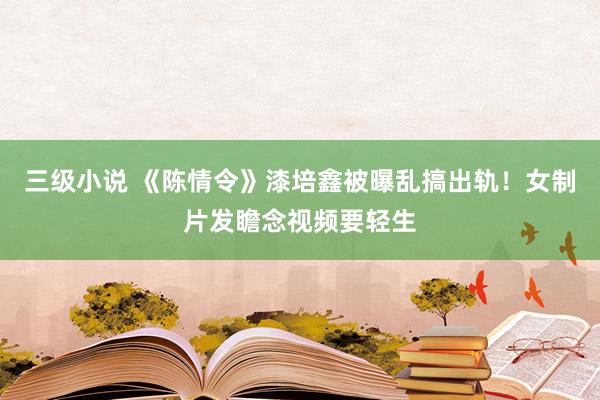 三级小说 《陈情令》漆培鑫被曝乱搞出轨！女制片发瞻念视频要轻生